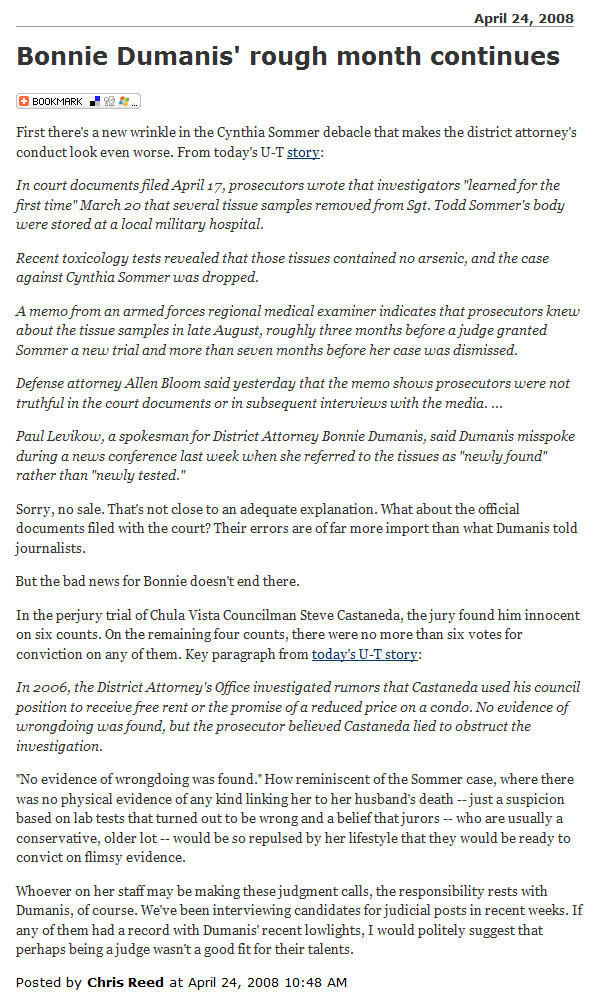 April 24, 2008

Bonnie Dumanis' rough month continues

BOOKMARK

First there's a new wrinkle in the Cynthia Sommer debacle that makes the district attorney's conduct look even worse. From today's U-T story:

In court documents filed April 17, prosecutors wrote that investigators "learned for the first time" March 20 that several tissue samples removed from Sgt. Todd Sommer's body were stored at a local military hospital.

Recent toxicology tests revealed that those tissues contained no arsenic, and the case against Cynthia Sommer was dropped.

A memo from an armed forces regional medical examiner indicates that prosecutors knew about the tissue samples in late August, roughly three months before a judge granted Sommer a new trial and more than seven months before her case was dismissed.

Defense attorney Allen Bloom said yesterday that the memo shows prosecutors were not truthful in the court documents or in subsequent interviews with the media. ...

Paul Levikow, a spokesman for District Attorney Bonnie Dumanis, said Dumanis misspoke during a news conference last week when she referred to the tissues as "newly found" rather than "newly tested."

Sorry, no sale. That's not close to an adequate explanation. What about the official documents filed with the court? Their errors are of far more import than what Dumanis told journalists.

But the bad news for Bonnie doesn't end there.

In the perjury trial of Chula Vista Councilman Steve Castaneda, the jury found him innocent on six counts. On the remaining four counts, there were no more than six votes for conviction on any of them. Key paragraph from today's U-T story:

In 2006, the District Attorney's Office investigated rumors that Castaneda used his council position to receive free rent or the promise of a reduced price on a condo. No evidence of wrongdoing was found, but the prosecutor believed Castaneda lied to obstruct the investigation.

"No evidence of wrongdoing was found." How reminiscent of the Sommer case, where there was no physical evidence of any kind linking her to her husband's death -- just a suspicion based on lab tests that turned out to be wrong and a belief that jurors -- who are usually a conservative, older lot -- would be so repulsed by her lifestyle that they would be ready to convict on flimsy evidence.

Whoever on her staff may be making these judgment calls, the responsibility rests with Dumanis, of course. We've been interviewing candidates for judicial posts in recent weeks. If any of them had a record with Dumanis' recent lowlights, I would politely suggest that perhaps being a judge wasn't a good fit for their talents.

Posted by Chris Reed at April 24, 2008 10:48 AM